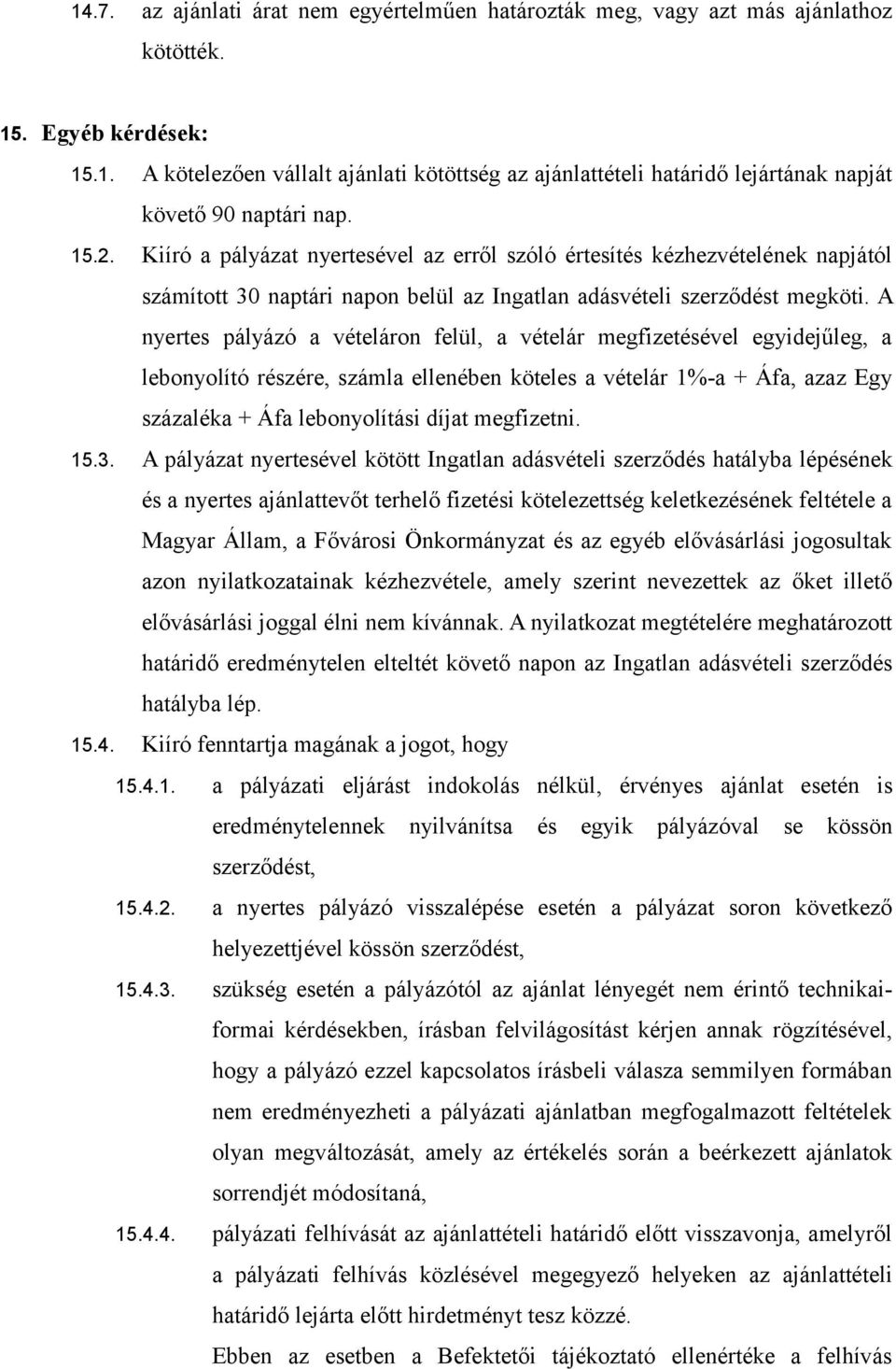 14.7. az ajánlati árat nem egyértelműen határozták meg, vagy azt más ajánlathoz kötötték.

15. Egyéb kérdések:

15.1. A kötelezően vállalt ajánlati kötöttség az ajánlattételi határidő lejártának napját követő 90 naptári nap.

15.2. Kiíró a pályázat nyertesével az erről szóló értesítés kézhezvételének napjától számított 30 naptári napon belül az Ingatlan adásvételi szerződést megköti. A nyertes pályázó a vételáron felül, a vételár megfizetésével egyidejűleg, a lebonyolító részére, számla ellenében köteles a vételár 1%-a + Áfa, azaz Egy százaléka + Áfa lebonyolítási díjat megfizetni.

15.3. A pályázat nyertesével kötött Ingatlan adásvételi szerződés hatályba lépésének és a nyertes ajánlattevőt terhelő fizetési kötelezettség keletkezésének feltétele a Magyar Állam, a Fővárosi Önkormányzat és az egyéb elővásárlási jogosultak azon nyilatkozatainak kézhezvétele, amely szerint nevezettek az őket illető elővásárlási joggal élni nem kívánnak. A nyilatkozat megtételére meghatározott határidő eredménytelen elteltét követő napon az Ingatlan adásvételi szerződés hatályba lép.

15.4. Kiíró fenntartja magának a jogot, hogy

15.4.1. a pályázati eljárást indokolás nélkül, érvényes ajánlat esetén is eredménytelennek nyilvánítsa és egyik pályázóval se kössön szerződést,

15.4.2. a nyertes pályázó visszalépése esetén a pályázat soron következő helyezettjével kössön szerződést,

15.4.3. szükség esetén a pályázótól az ajánlat lényegét nem érintő technikai-formai kérdésekben, írásban felvilágosítást kérjen annak rögzítésével, hogy a pályázó ezzel kapcsolatos írásbeli válasza semmilyen formában nem eredményezheti a pályázati ajánlatban megfogalmazott feltételek olyan megváltozását, amely az értékelés során a beérkezett ajánlatok sorrendjét módosítaná,

15.4.4. pályázati felhívását az ajánlattételi határidő előtt visszavonja, amelyről a pályázati felhívás közlésével megegyező helyeken az ajánlattételi határidő lejárta előtt hirdetményt tesz közzé.

Ebben az esetben a Befektetői tájékoztató ellenértéke a felhívás